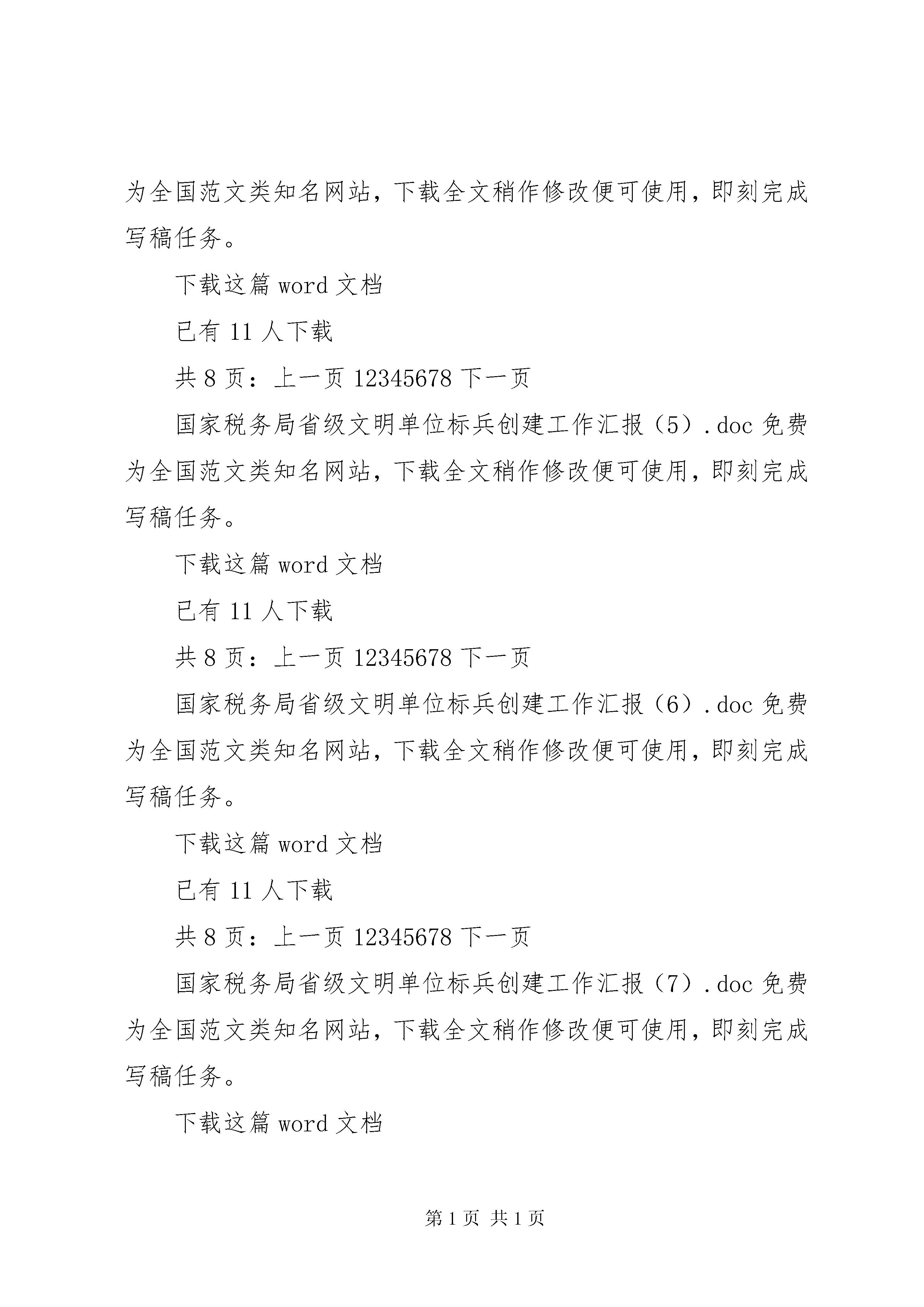 为全国范文类知名网站，下载全文稍作修改便可使用，即刻完成写稿任务。

下载这篇 word 文档

已有 11 人下载

共 8 页：上一页 12345678 下一页

国家税务局省级文明单位标兵创建工作汇报（5）.doc 免费为全国范文类知名网站，下载全文稍作修改便可使用，即刻完成写稿任务。

下载这篇 word 文档

已有 11 人下载

共 8 页：上一页 12345678 下一页

国家税务局省级文明单位标兵创建工作汇报（6）.doc 免费为全国范文类知名网站，下载全文稍作修改便可使用，即刻完成写稿任务。

下载这篇 word 文档

已有 11 人下载

共 8 页：上一页 12345678 下一页

国家税务局省级文明单位标兵创建工作汇报（7）.doc 免费为全国范文类知名网站，下载全文稍作修改便可使用，即刻完成写稿任务。

下载这篇 word 文档

第 1 页 共 1 页